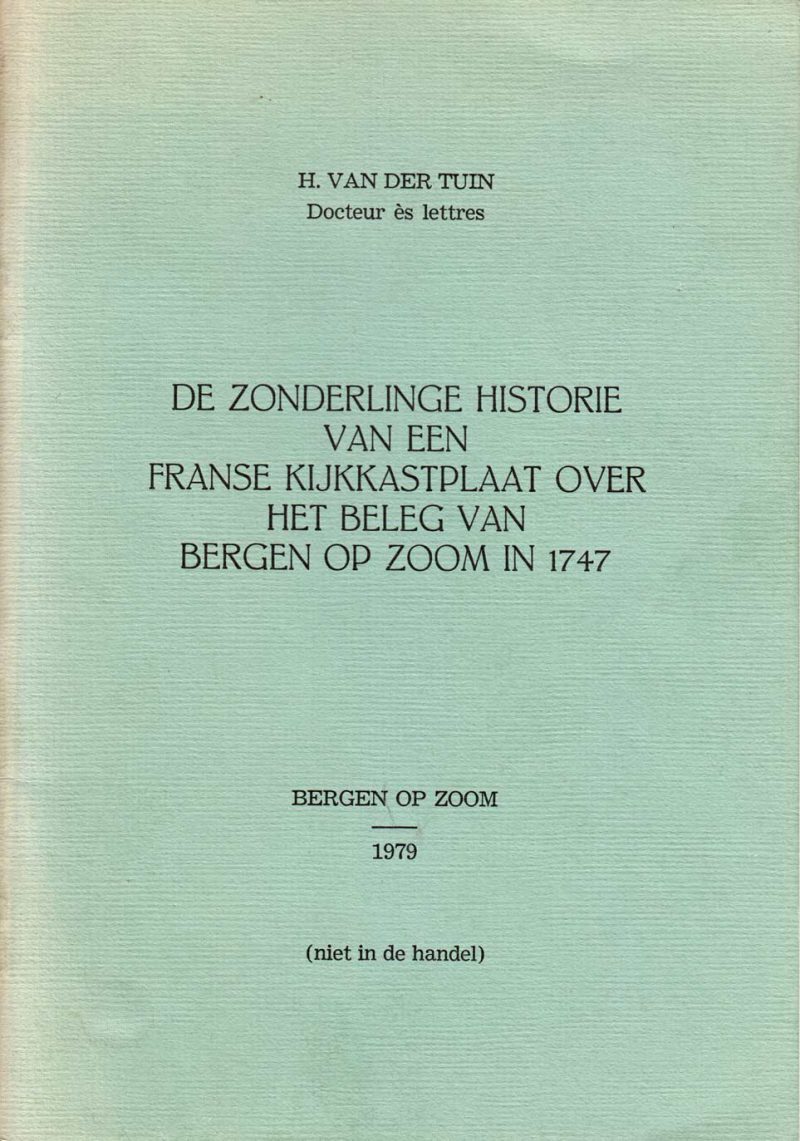 H. VAN DER TUIN
Docteur ès lettres

DE ZONDERLINGE HISTORIE VAN EEN FRANSE KIJKKASTPLAAT OVER HET BELEG VAN BERGEN OP ZOOM IN 1747

BERGEN OP ZOOM

1979

(niet in de handel)